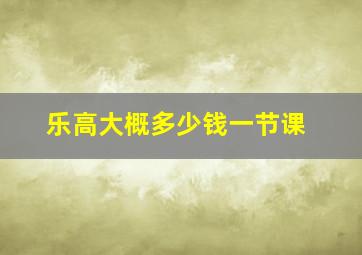 乐高大概多少钱一节课